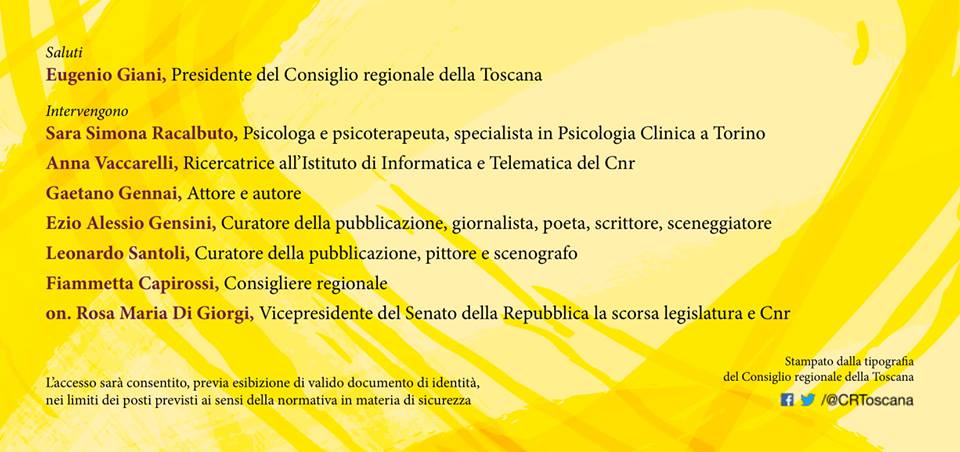 Saluti
Eugenio Giani, Presidente del Consiglio regionale della Toscana

Intervengono
Sara Simona Racalbuto, Psicologa e psicoterapeuta, specialista in Psicologia Clinica a Torino
Anna Vaccarelli, Ricercatrice all'Istituto di Informatica e Telematica del Cnr
Gaetano Gennai, Attore e autore
Ezio Alessio Gensini, Curatore della pubblicazione, giornalista, poeta, scrittore, sceneggiatore
Leonardo Santoli, Curatore della pubblicazione, pittore e scenografo
Fiammetta Capirossi, Consigliere regionale
on. Rosa Maria Di Giorgi, Vicepresidente del Senato della Repubblica la scorsa legislatura e Cnr

L'accesso sarà consentito, previa esibizione di valido documento di identità, nei limiti dei posti previsti ai sensi della normativa in materia di sicurezza

Stampato dalla tipografia del Consiglio regionale della Toscana
/@CRToscana